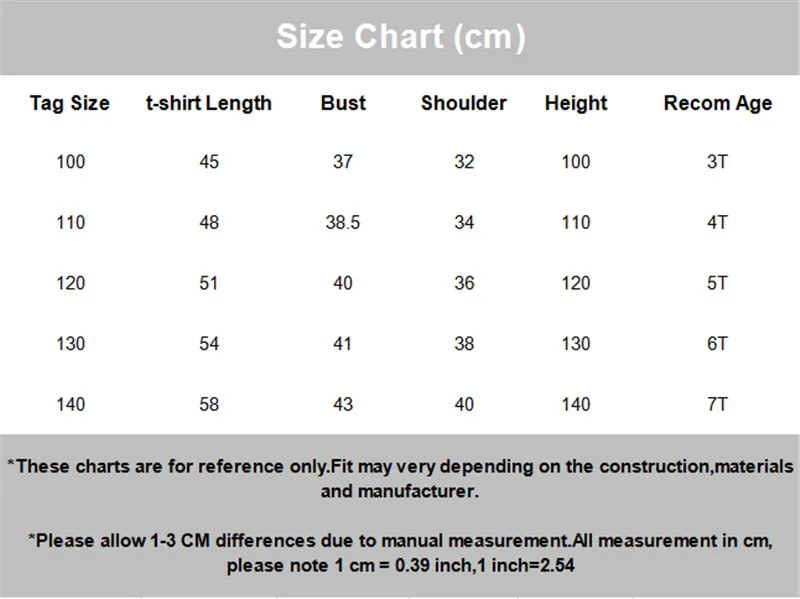 Size Chart (cm)

| Tag Size | t-shirt Length | Bust | Shoulder | Height | Recom Age |
|---|---|---|---|---|---|
| 100 | 45 | 37 | 32 | 100 | 3T |
| 110 | 48 | 38.5 | 34 | 110 | 4T |
| 120 | 51 | 40 | 36 | 120 | 5T |
| 130 | 54 | 41 | 38 | 130 | 6T |
| 140 | 58 | 43 | 40 | 140 | 7T |

*These charts are for reference only.Fit may very depending on the construction,materials and manufacturer.

*Please allow 1-3 CM differences due to manual measurement.All measurement in cm, please note 1 cm = 0.39 inch,1 inch=2.54